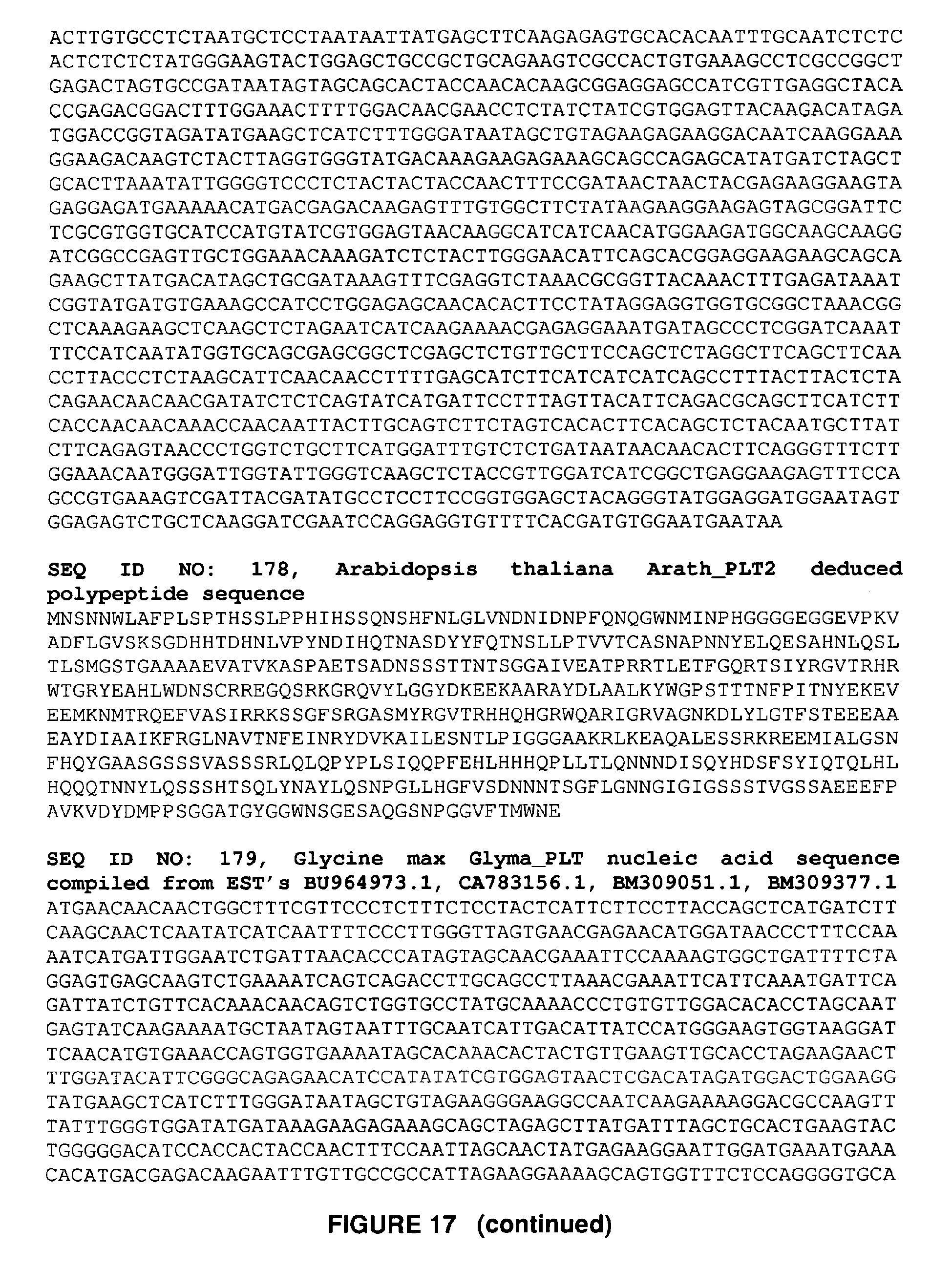 ACTTGTGCCTCTAATGCTCCTAATAATTATGAGCTTCAAGAGAGTGCACACAATTTGCAATCTCTC
ACTCTCTCTATGGGAAGTACTGGAGCTGCCGCTGCAGAAGTCGCCACTGTGAAAGCCTCGCCGGCT
GAGACTAGTGCCGATAATAGTAGCAGCACTACCAACACAAGCGGAGGAGCCATCGTTGAGGCTACA
CCGAGACGGACTTTGGAAACTTTTGGACAACGAACCTCTATCTATCGTGGAGTTACAAGACATAGA
TGGACCGGTAGATATGAAGCTCATCTTTGGGATAATAGCTGTAGAAGAGAAGGACAATCAAGGAAA
GGAAGACAAGTCTACTTAGGTGGGTATGACAAAGAAGAGAAAGCAGCCAGAGCATATGATCTAGCT
GCACTTAAATATTGGGGTCCCTCTACTACTACCAACTTTCCGATAACTAACTACGAGAAGGAAGTA
GAGGAGATGAAAAACATGACGAGACAAGAGTTTGTGGCTTCTATAAGAAGGAAGAGTAGCGGATTC
TCGCGTGGTGCATCCATGTATCGTGGAGTAACAAGGCATCATCAACATGGAAGATGGCAAGCAAGG
ATCGGCCGAGTTGCTGGAAACAAAGATCTCTACTTGGGAACATTCAGCACGGAGGAAGAAGCAGCA
GAAGCTTATGACATAGCTGCGATAAAGTTTCGAGGTCTAAACGCGGTTACAAACTTTGAGATAAAT
CGGTATGATGTGAAAGCCATCCTGGAGAGCAACACACTTCCTATAGGAGGTGGTGCGGCTAAACGG
CTCAAAGAAGCTCAAGCTCTAGAATCATCAAGAAAACGAGAGGAAATGATAGCCCTCGGATCAAAT
TTCCATCAATATGGTGCAGCGAGCGGCTCGAGCTCTGTTGCTTCCAGCTCTAGGCTTCAGCTTCAA
CCTTACCCTCTAAGCATTCAACAACCTTTTGAGCATCTTCATCATCATCAGCCTTTACTTACTCTA
CAGAACAACAACGATATCTCTCAGTATCATGATTCCTTTAGTTACATTCAGACGCAGCTTCATCTT
CACCAACAACAAACCAACAATTACTTGCAGTCTTCTAGTCACACTTCACAGCTCTACAATGCTTAT
CTTCAGAGTAACCCTGGTCTGCTTCATGGATTTGTCTCTGATAATAACAACACTTCAGGGTTTCTT
GGAAACAATGGGATTGGTATTGGGTCAAGCTCTACCGTTGGATCATCGGCTGAGGAAGAGTTTCCA
GCCGTGAAAGTCGATTACGATATGCCTCCTTCCGGTGGAGCTACAGGGTATGGAGGATGGAATAGT
GGAGAGTCTGCTCAAGGATCGAATCCAGGAGGTGTTTTCACGATGTGGAATGAATAA

SEQ ID NO: 178, Arabidopsis thaliana Arath_PLT2 deduced polypeptide sequence
MNSNNWLAFPLSPTHSSLPPHIHSSQNSHFNLGLVNDNIDNPFQNQGWNMINPHGGGGEGGEVPKV
ADFLGVSKSGDHHTDHNLVPYNDIHQTNASDYYFQTNSLLPTVVTCASNAPNNYELQESAHNLQSL
TLSMGSTGAAAAEVATVKASPAETSADNSSSTTNTSGGAIVEATPRRTLETFGQRTSIYRGVTRHR
WTGRYEAHLWDNSCRREGQSRKGRQVYLGGYDKEEKAARAYDLAALKYWGPSTTTNFPITNYEKEV
EEMKNMTRQEFVASIRRKSSGFSRGASMYRGVTRHHQHGRWQARIGRVAGNKDLYLGTFSTEEEAA
EAYDIAAIKFRGLNAVTNFEINRYDVKAILESNTLPIGGGAAKRLKEAQALESSRKREEMIALGSN
FHQYGAASGSSSVASSSRLQLQPYPLSIQQPFEHLHHHQPLLTLQNNNDISQYHDSFSYIQTQLHL
HQQQTNNYLQSSSHTSQLYNAYLQSNPGLLHGFVSDNNNTSGFLGNNGIGIGSSSTVGSSAEEEFP
AVKVDYDMPPSGGATGYGGWNSGESAQGSNPGGVFTMWNE

SEQ ID NO: 179, Glycine max Glyma_PLT nucleic acid sequence compiled from EST's BU964973.1, CA783156.1, BM309051.1, BM309377.1
ATGAACAACAACTGGCTTTCGTTCCCTCTTTCTCCTACTCATTCTTCCTTACCAGCTCATGATCTT
CAAGCAACTCAATATCATCAATTTTCCCTTGGGTTAGTGAACGAGAACATGGATAACCCTTTCCAA
AATCATGATTGGAATCTGATTAACACCCATAGTAGCAACGAAATTCCAAAAGTGGCTGATTTTCTA
GGAGTGAGCAAGTCTGAAAATCAGTCAGACCTTGCAGCCTTAAACGAAATTCATTCAAATGATTCA
GATTATCTGTTCACAAACAACAGTCTGGTGCCTATGCAAAACCCTGTGTTGGACACACCTAGCAAT
GAGTATCAAGAAAATGCTAATAGTAATTTGCAATCATTGACATTATCCATGGGAAGTGGTAAGGAT
TCAACATGTGAAACCAGTGGTGAAAATAGCACAAACACTACTGTTGAAGTTGCACCTAGAAGAACT
TTGGATACATTCGGGCAGAGAACATCCATATATCGTGGAGTAACTCGACATAGATGGACTGGAAGG
TATGAAGCTCATCTTTGGGATAATAGCTGTAGAAGGGAAGGCCAATCAAGAAAAGGACGCCAAGTT
TATTTGGGTGGATATGATAAAGAAGAGAAAGCAGCTAGAGCTTATGATTTAGCTGCACTGAAGTAC
TGGGGGACATCCACCACTACCAACTTTCCAATTAGCAACTATGAGAAGGAATTGGATGAAATGAAA
CACATGACGAGACAAGAATTTGTTGCCGCCATTAGAAGGAAAAGCAGTGGTTTCTCCAGGGGTGCA

FIGURE 17 (continued)